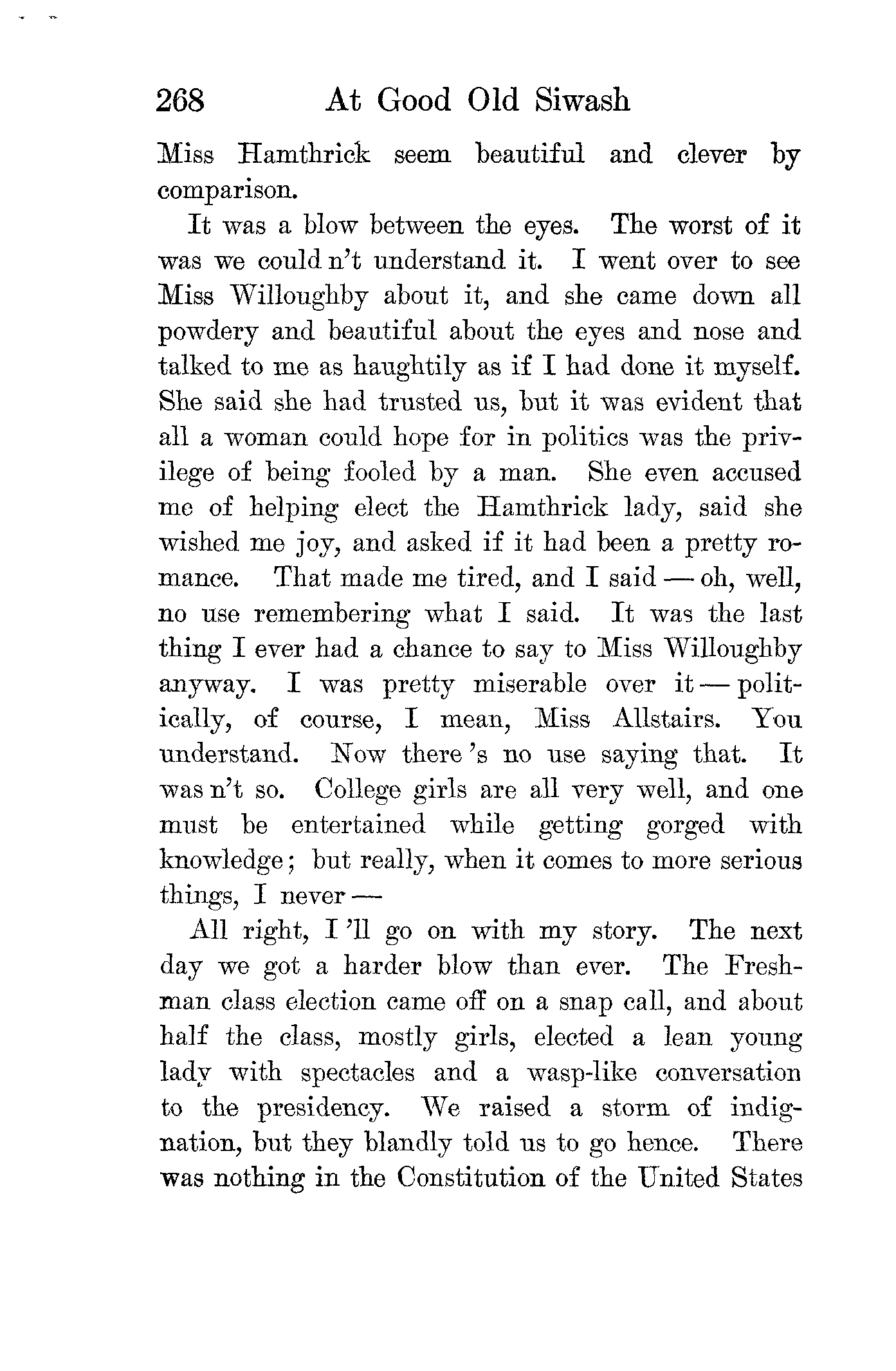 268 At Good Old Siwash

Miss Hamthrick seem beautiful and clever by comparison.

It was a blow between the eyes. The worst of it was we could n't understand it. I went over to see Miss Willoughby about it, and she came down all powdery and beautiful about the eyes and nose and talked to me as haughtily as if I had done it myself. She said she had trusted us, but it was evident that all a woman could hope for in politics was the privilege of being fooled by a man. She even accused me of helping elect the Hamthrick lady, said she wished me joy, and asked if it had been a pretty romance. That made me tired, and I said — oh, well, no use remembering what I said. It was the last thing I ever had a chance to say to Miss Willoughby anyway. I was pretty miserable over it — politically, of course, I mean, Miss Allstairs. You understand. Now there 's no use saying that. It was n't so. College girls are all very well, and one must be entertained while getting gorged with knowledge; but really, when it comes to more serious things, I never —

All right, I 'll go on with my story. The next day we got a harder blow than ever. The Freshman class election came off on a snap call, and about half the class, mostly girls, elected a lean young lady with spectacles and a wasp-like conversation to the presidency. We raised a storm of indignation, but they blandly told us to go hence. There was nothing in the Constitution of the United States